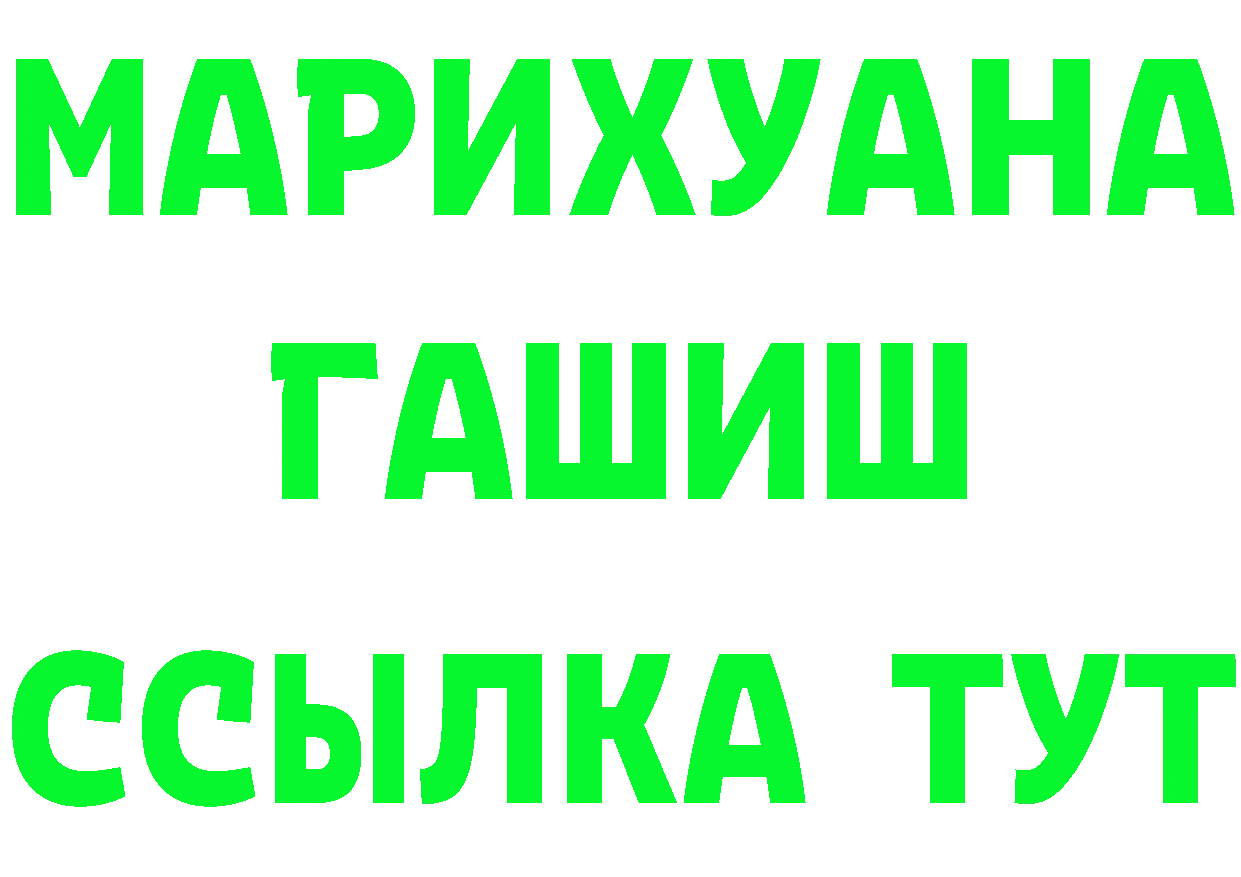 МАРИХУАНА
ГАШИШ
ССЫЛКА ТУТ